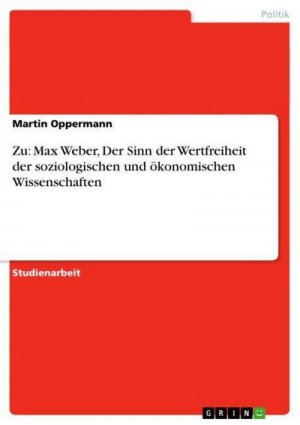 Politik

Martin Oppermann

Zu: Max Weber, Der Sinn der Wertfreiheit der soziologischen und ökonomischen Wissenschaften

Studienarbeit

GRIN